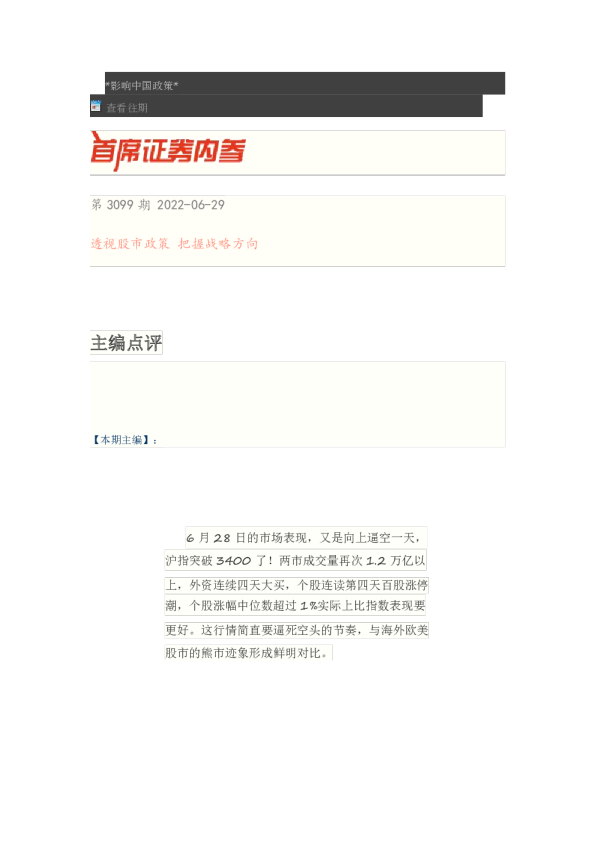 *影响中国政策*

查看往期

首席证券内参

第 3099 期 2022-06-29

透视股市政策 把握战略方向

主编点评

【本期主编】：

6 月 28 日的市场表现，又是向上逼空一天，沪指突破 3400 了！两市成交量再次 1.2 万亿以上，外资连续四天大买，个股连读第四天百股涨停潮，个股涨幅中位数超过 1%实际上比指数表现要更好。这行情简直要逼死空头的节奏，与海外欧美股市的熊市迹象形成鲜明对比。